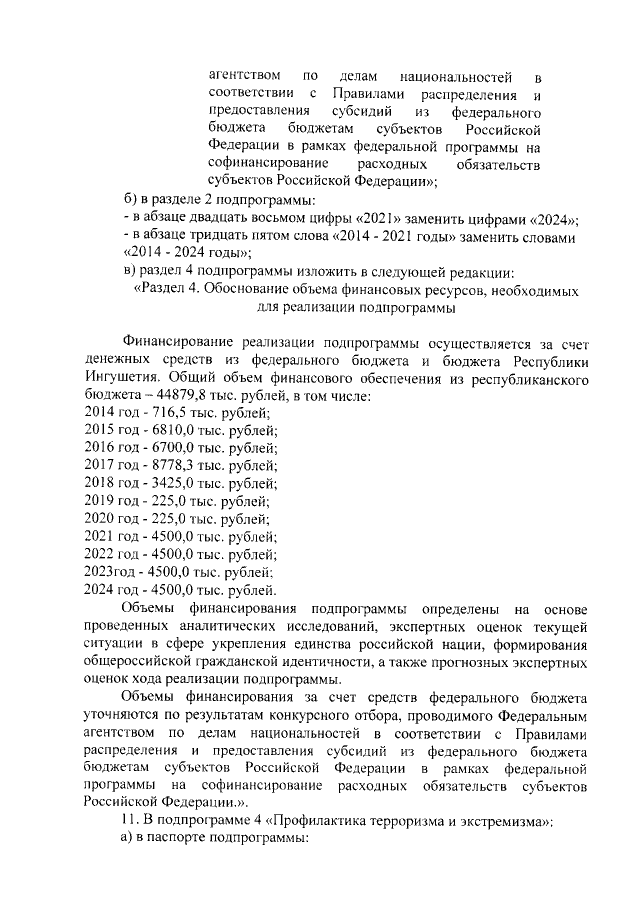 агентством по делам национальностей в соответствии с Правилами распределения и предоставления субсидий из федерального бюджета бюджетам субъектов Российской Федерации в рамках федеральной программы на софинансирование расходных обязательств субъектов Российской Федерации»;

б) в разделе 2 подпрограммы:
- в абзаце двадцать восьмом цифры «2021» заменить цифрами «2024»;
- в абзаце тридцать пятом слова «2014 - 2021 годы» заменить словами «2014 - 2024 годы»;
в) раздел 4 подпрограммы изложить в следующей редакции:
«Раздел 4. Обоснование объема финансовых ресурсов, необходимых для реализации подпрограммы

Финансирование реализации подпрограммы осуществляется за счет денежных средств из федерального бюджета и бюджета Республики Ингушетия. Общий объем финансового обеспечения из республиканского бюджета – 44879,8 тыс. рублей, в том числе:
2014 год - 716,5 тыс. рублей;
2015 год - 6810,0 тыс. рублей;
2016 год - 6700,0 тыс. рублей;
2017 год - 8778,3 тыс. рублей;
2018 год - 3425,0 тыс. рублей;
2019 год - 225,0 тыс. рублей;
2020 год - 225,0 тыс. рублей;
2021 год - 4500,0 тыс. рублей;
2022 год - 4500,0 тыс. рублей;
2023год - 4500,0 тыс. рублей;
2024 год - 4500,0 тыс. рублей.

Объемы финансирования подпрограммы определены на основе проведенных аналитических исследований, экспертных оценок текущей ситуации в сфере укрепления единства российской нации, формирования общероссийской гражданской идентичности, а также прогнозных экспертных оценок хода реализации подпрограммы.

Объемы финансирования за счет средств федерального бюджета уточняются по результатам конкурсного отбора, проводимого Федеральным агентством по делам национальностей в соответствии с Правилами распределения и предоставления субсидий из федерального бюджета бюджетам субъектов Российской Федерации в рамках федеральной программы на софинансирование расходных обязательств субъектов Российской Федерации.».

11. В подпрограмме 4 «Профилактика терроризма и экстремизма»:
а) в паспорте подпрограммы: